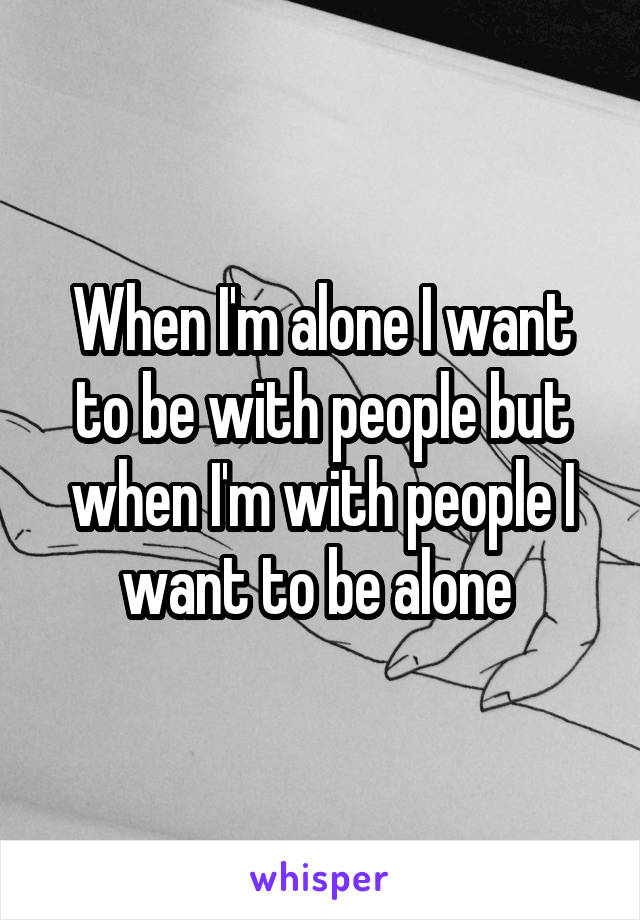 When I'm alone I want to be with people but when I'm with people I want to be alone

whisper